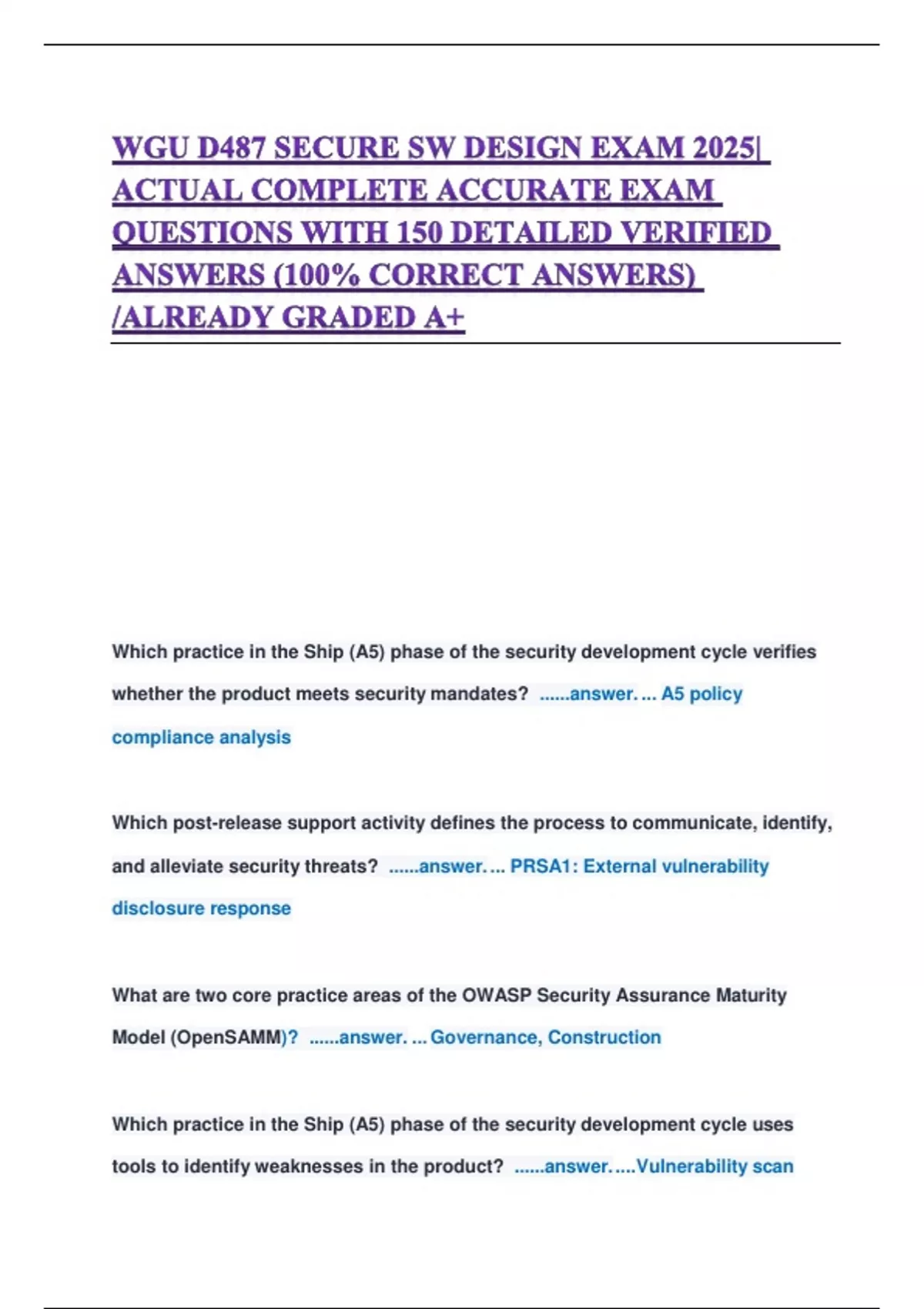 WGU D487 SECURE SW DESIGN EXAM 2025| ACTUAL COMPLETE ACCURATE EXAM QUESTIONS WITH 150 DETAILED VERIFIED ANSWERS (100% CORRECT ANSWERS) /ALREADY GRADED A+

Which practice in the Ship (A5) phase of the security development cycle verifies whether the product meets security mandates? ......answer. ... A5 policy compliance analysis

Which post-release support activity defines the process to communicate, identify, and alleviate security threats? ......answer. ... PRSA1: External vulnerability disclosure response

What are two core practice areas of the OWASP Security Assurance Maturity Model (OpenSAMM)? ......answer. ... Governance, Construction

Which practice in the Ship (A5) phase of the security development cycle uses tools to identify weaknesses in the product? ......answer. ....Vulnerability scan